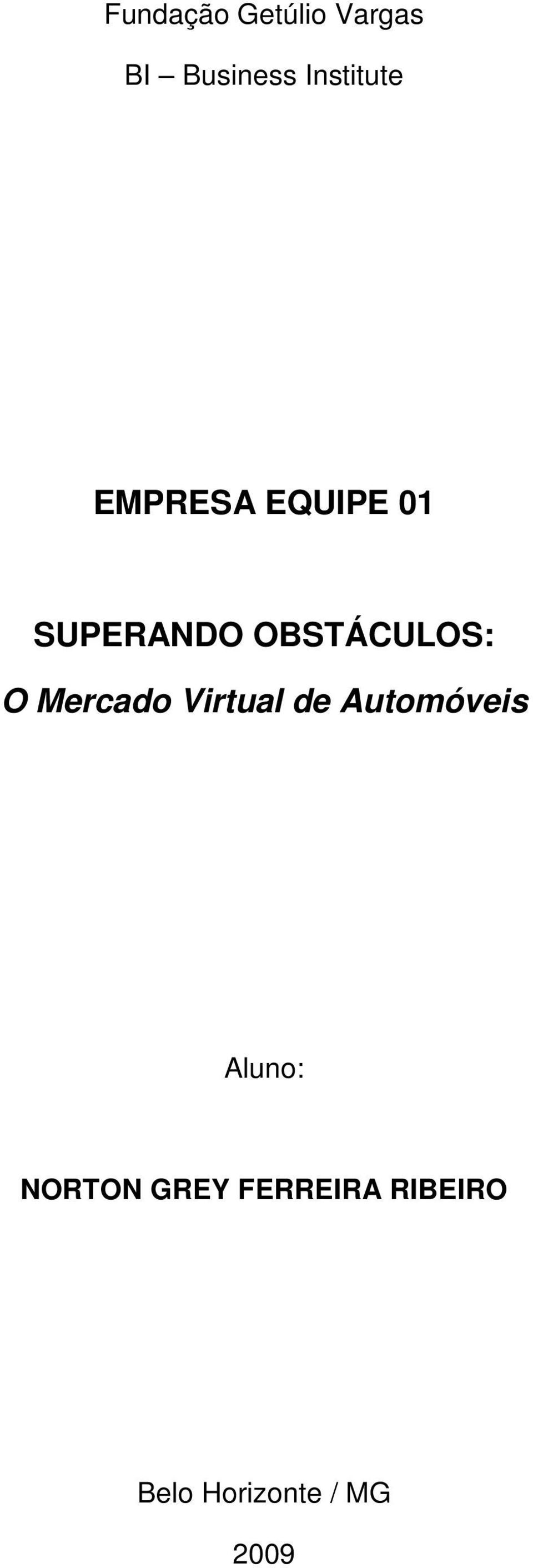 Fundação Getúlio Vargas

BI – Business Institute

EMPRESA EQUIPE 01

SUPERANDO OBSTÁCULOS:

O Mercado Virtual de Automóveis

Aluno:

NORTON GREY FERREIRA RIBEIRO

Belo Horizonte / MG

2009